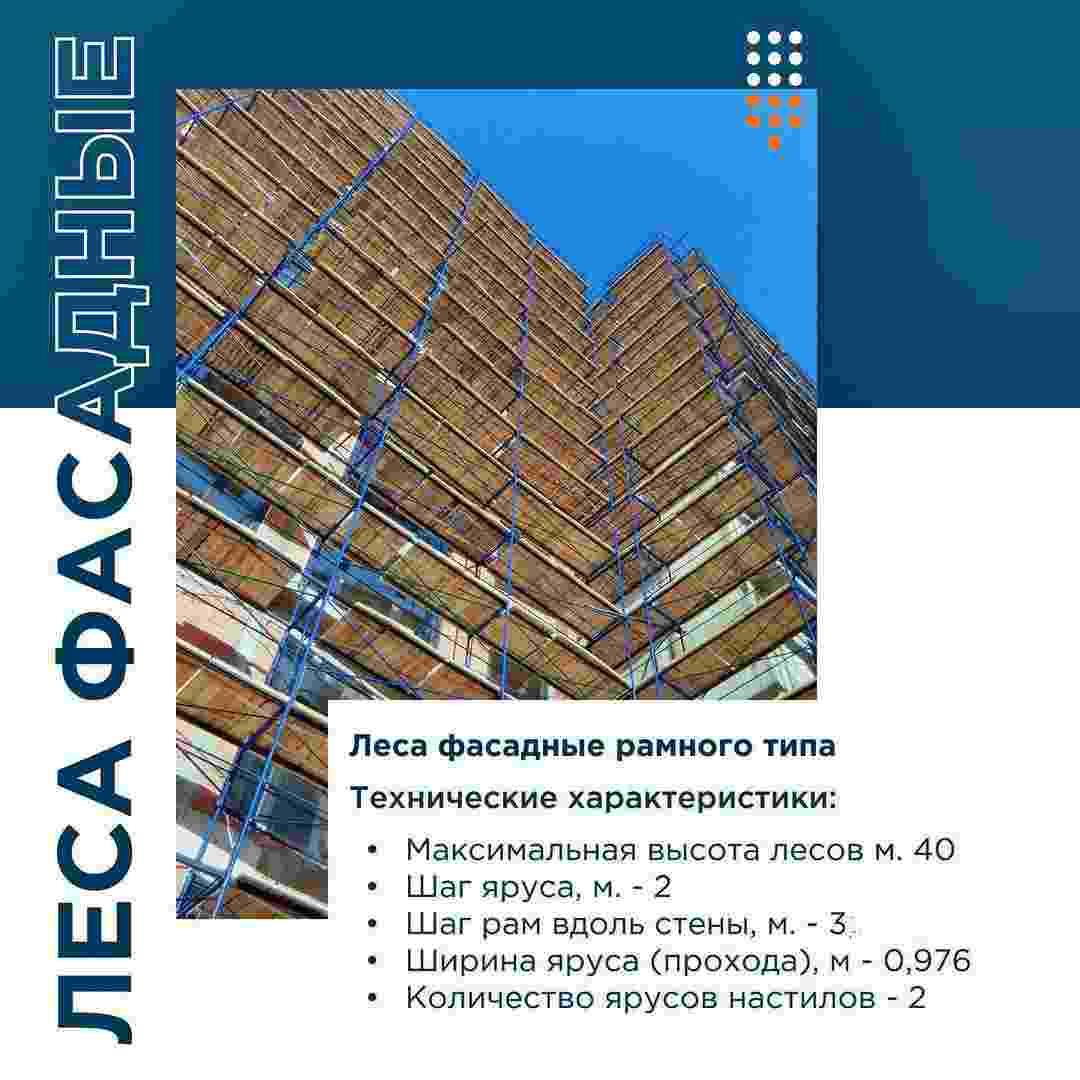 ЛЕСА ФАСАДНЫЕ

Леса фасадные рамного типа

Технические характеристики:

• Максимальная высота лесов м. 40
• Шаг яруса, м. - 2
• Шаг рам вдоль стены, м. - 3
• Ширина яруса (прохода), м - 0,976
• Количество ярусов настилов - 2